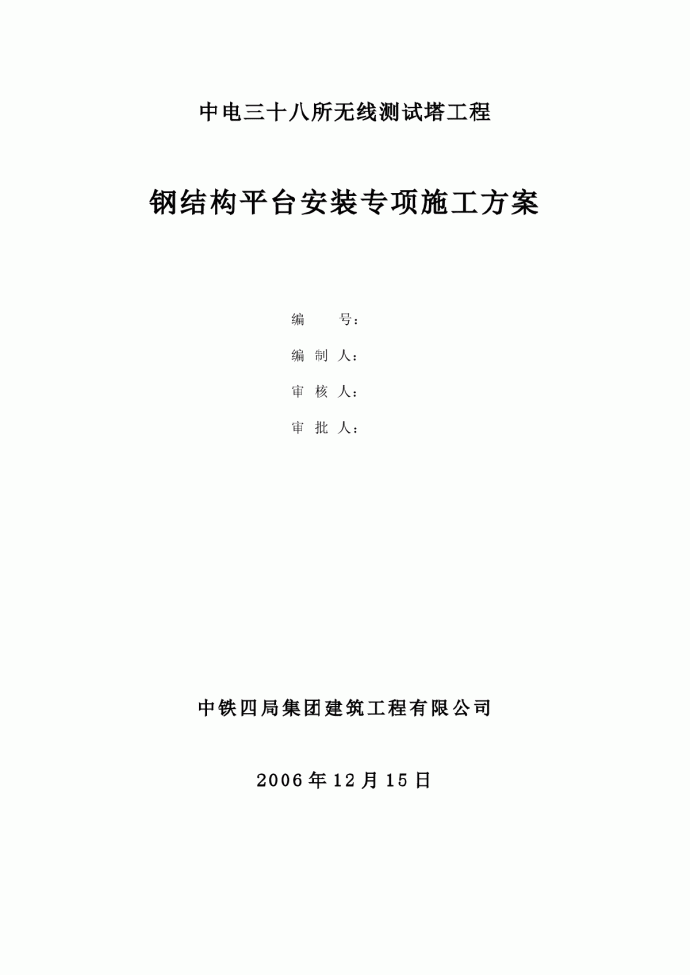 中电三十八所无线测试塔工程

钢结构平台安装专项施工方案

编　　号：

编 制 人：

审 核 人：

审 批 人：

中铁四局集团建筑工程有限公司

2006年12月15日